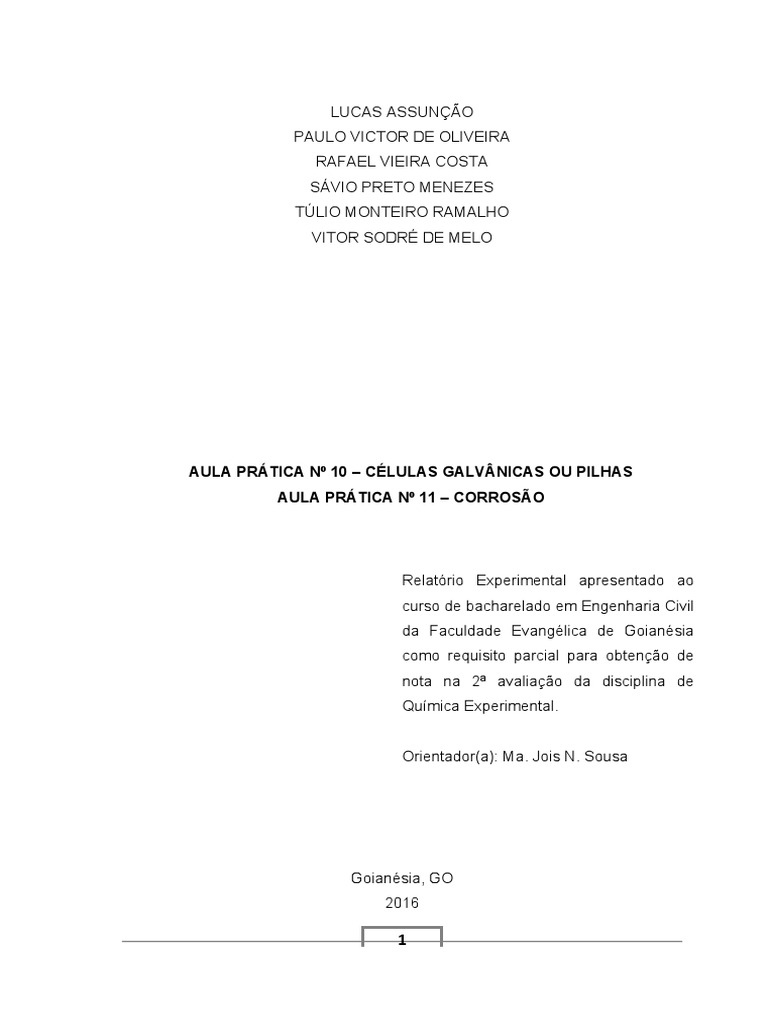 LUCAS ASSUNÇÃO
PAULO VICTOR DE OLIVEIRA
RAFAEL VIEIRA COSTA
SÁVIO PRETO MENEZES
TÚLIO MONTEIRO RAMALHO
VITOR SODRÉ DE MELO

AULA PRÁTICA Nº 10 – CÉLULAS GALVÂNICAS OU PILHAS
AULA PRÁTICA Nº 11 – CORROSÃO

Relatório Experimental apresentado ao curso de bacharelado em Engenharia Civil da Faculdade Evangélica de Goianésia como requisito parcial para obtenção de nota na 2ª avaliação da disciplina de Química Experimental.

Orientador(a): Ma. Jois N. Sousa

Goianésia, GO
2016

1